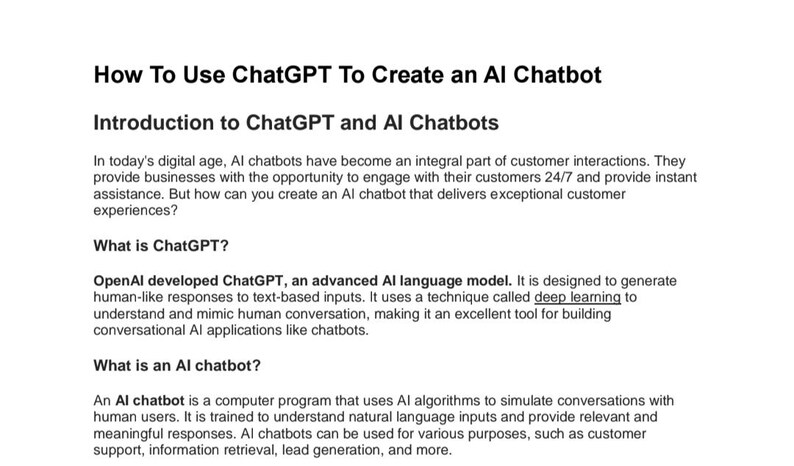 How To Use ChatGPT To Create an AI Chatbot

Introduction to ChatGPT and AI Chatbots

In today's digital age, AI chatbots have become an integral part of customer interactions. They provide businesses with the opportunity to engage with their customers 24/7 and provide instant assistance. But how can you create an AI chatbot that delivers exceptional customer experiences?

What is ChatGPT?

OpenAI developed ChatGPT, an advanced AI language model. It is designed to generate human-like responses to text-based inputs. It uses a technique called deep learning to understand and mimic human conversation, making it an excellent tool for building conversational AI applications like chatbots.

What is an AI chatbot?

An AI chatbot is a computer program that uses AI algorithms to simulate conversations with human users. It is trained to understand natural language inputs and provide relevant and meaningful responses. AI chatbots can be used for various purposes, such as customer support, information retrieval, lead generation, and more.